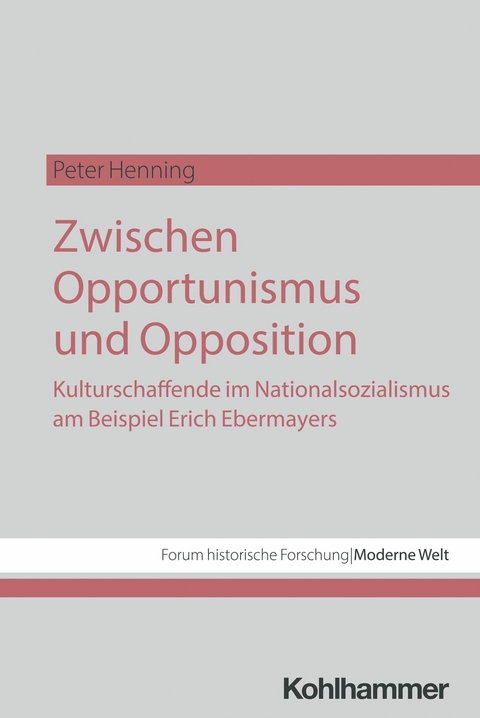 Peter Henning

Zwischen Opportunismus und Opposition

Kulturschaffende im Nationalsozialismus am Beispiel Erich Ebermayers

Forum historische Forschung | Moderne Welt

Kohlhammer